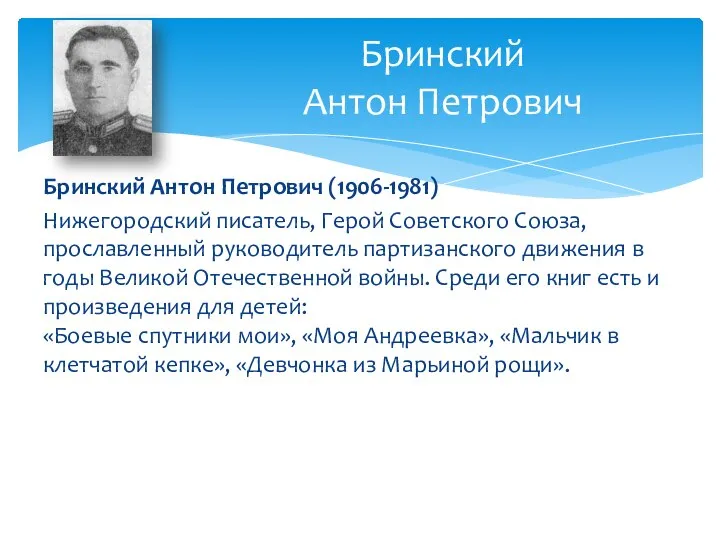 Бринский
Антон Петрович

Бринский Антон Петрович (1906-1981)
Нижегородский писатель, Герой Советского Союза, прославленный руководитель партизанского движения в годы Великой Отечественной войны. Среди его книг есть и произведения для детей:
«Боевые спутники мои», «Моя Андреевка», «Мальчик в клетчатой кепке», «Девчонка из Марьиной рощи».